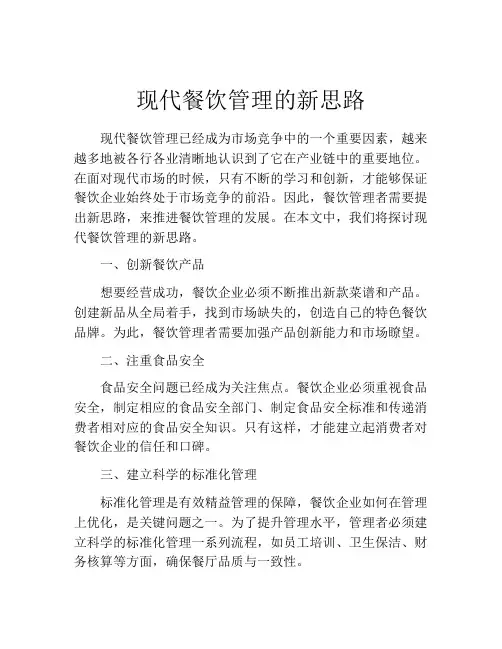 现代餐饮管理的新思路

现代餐饮管理已经成为市场竞争中的一个重要因素，越来越多地被各行各业清晰地认识到了它在产业链中的重要地位。在面对现代市场的时候，只有不断的学习和创新，才能够保证餐饮企业始终处于市场竞争的前沿。因此，餐饮管理者需要提出新思路，来推进餐饮管理的发展。在本文中，我们将探讨现代餐饮管理的新思路。

一、创新餐饮产品

想要经营成功，餐饮企业必须不断推出新款菜谱和产品。创建新品从全局着手，找到市场缺失的，创造自己的特色餐饮品牌。为此，餐饮管理者需要加强产品创新能力和市场瞭望。

二、注重食品安全

食品安全问题已经成为关注焦点。餐饮企业必须重视食品安全，制定相应的食品安全部门、制定食品安全标准和传递消费者相对应的食品安全知识。只有这样，才能建立起消费者对餐饮企业的信任和口碑。

三、建立科学的标准化管理

标准化管理是有效精益管理的保障，餐饮企业如何在管理上优化，是关键问题之一。为了提升管理水平，管理者必须建立科学的标准化管理一系列流程，如员工培训、卫生保洁、财务核算等方面，确保餐厅品质与一致性。